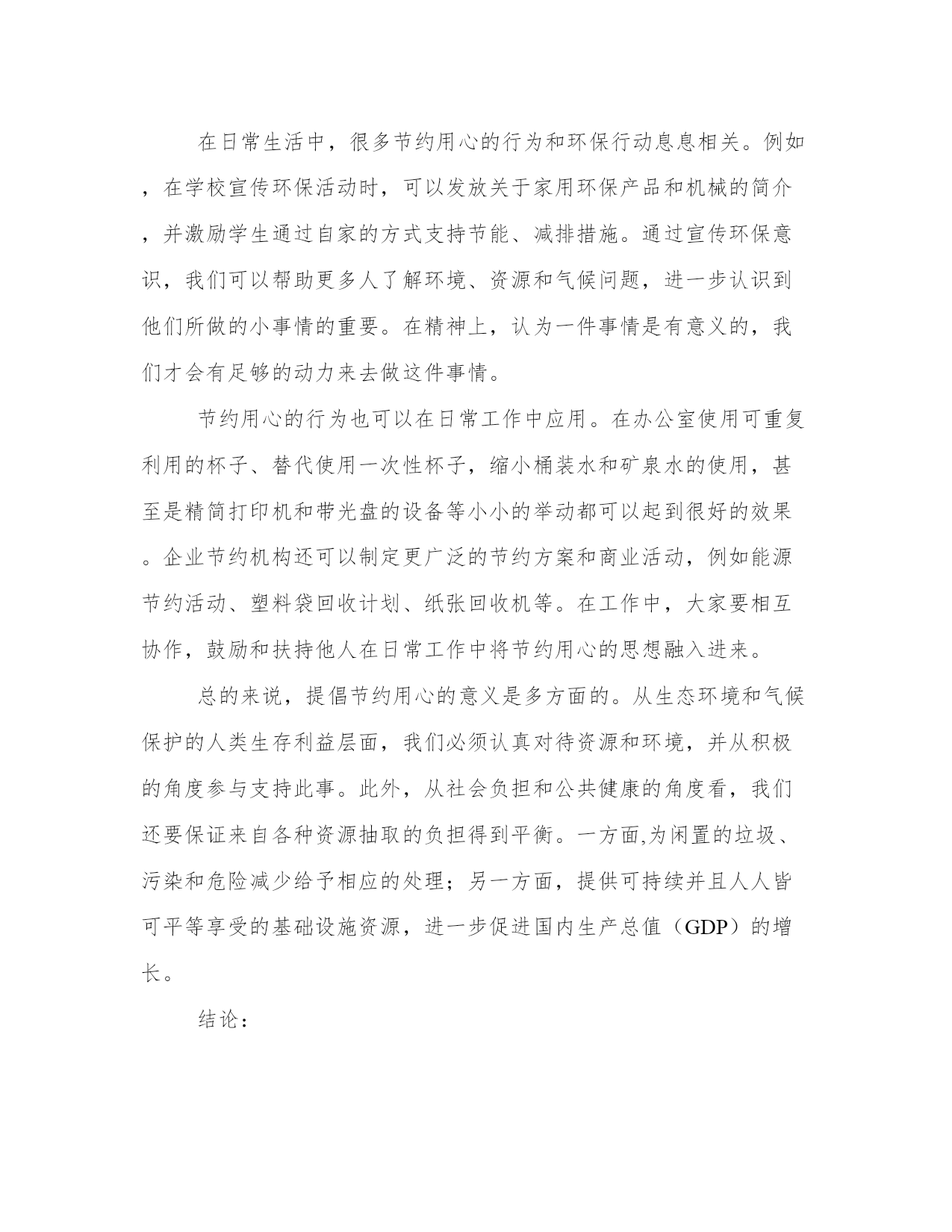 在日常生活中，很多节约用心的行为和环保行动息息相关。例如，在学校宣传环保活动时，可以发放关于家用环保产品和机械的简介，并激励学生通过自家的方式支持节能、减排措施。通过宣传环保意识，我们可以帮助更多人了解环境、资源和气候问题，进一步认识到他们所做的小事情的重要。在精神上，认为一件事情是有意义的，我们才会有足够的动力来去做这件事情。

节约用心的行为也可以在日常工作中应用。在办公室使用可重复利用的杯子、替代使用一次性杯子，缩小桶装水和矿泉水的使用，甚至是精简打印机和带光盘的设备等小小的举动都可以起到很好的效果。企业节约机构还可以制定更广泛的节约方案和商业活动，例如能源节约活动、塑料袋回收计划、纸张回收机等。在工作中，大家要相互协作，鼓励和扶持他人在日常工作中将节约用心的思想融入进来。

总的来说，提倡节约用心的意义是多方面的。从生态环境和气候保护的人类生存利益层面，我们必须认真对待资源和环境，并从积极的角度参与支持此事。此外，从社会负担和公共健康的角度看，我们还要保证来自各种资源抽取的负担得到平衡。一方面,为闲置的垃圾、污染和危险减少给予相应的处理；另一方面，提供可持续并且人人皆可平等享受的基础设施资源，进一步促进国内生产总值（GDP）的增长。

结论：